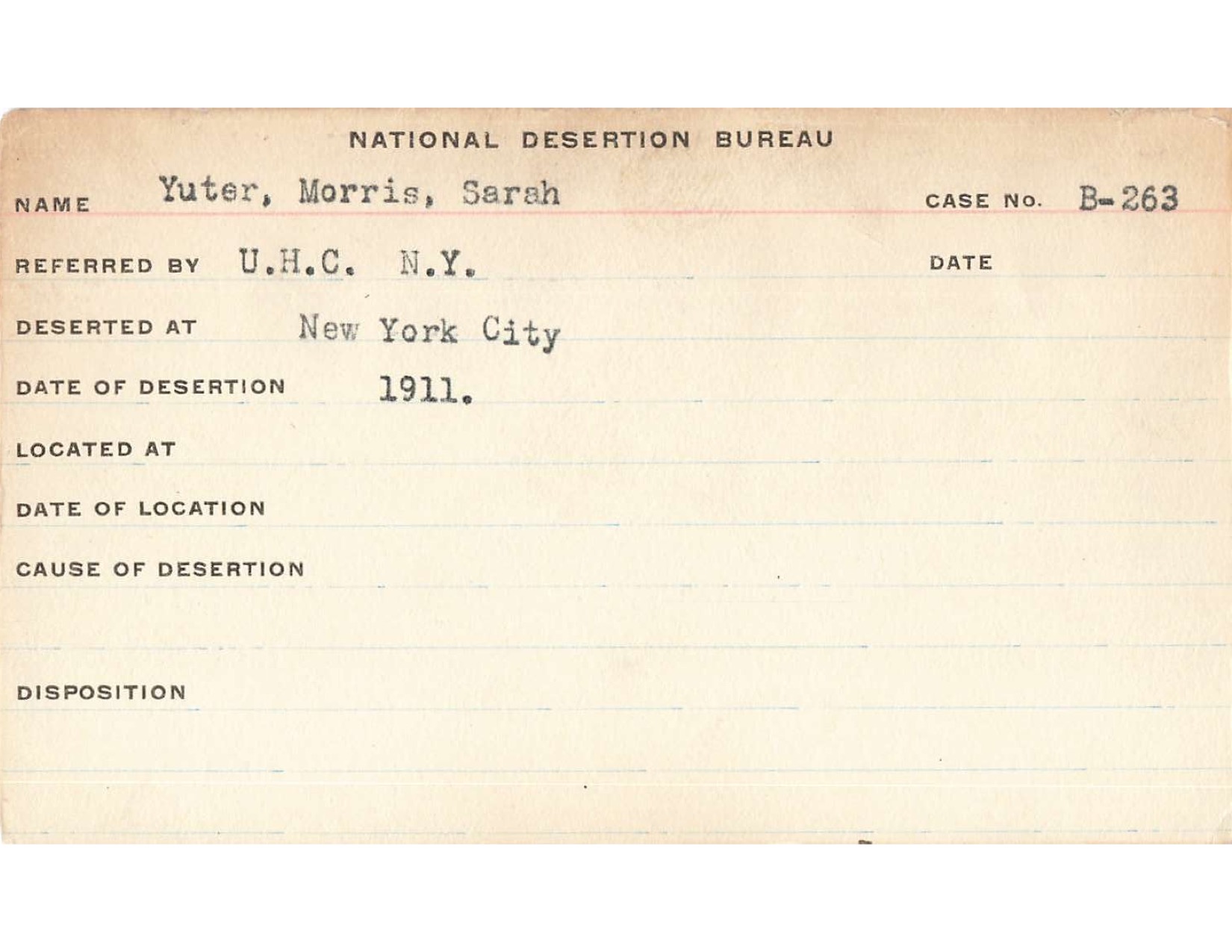 NATIONAL DESERTION BUREAU

NAME Yuter, Morris, Sarah CASE NO. B-263

REFERRED BY U.H.C. N.Y. DATE

DESERTED AT New York City

DATE OF DESERTION 1911.

LOCATED AT

DATE OF LOCATION

CAUSE OF DESERTION

DISPOSITION